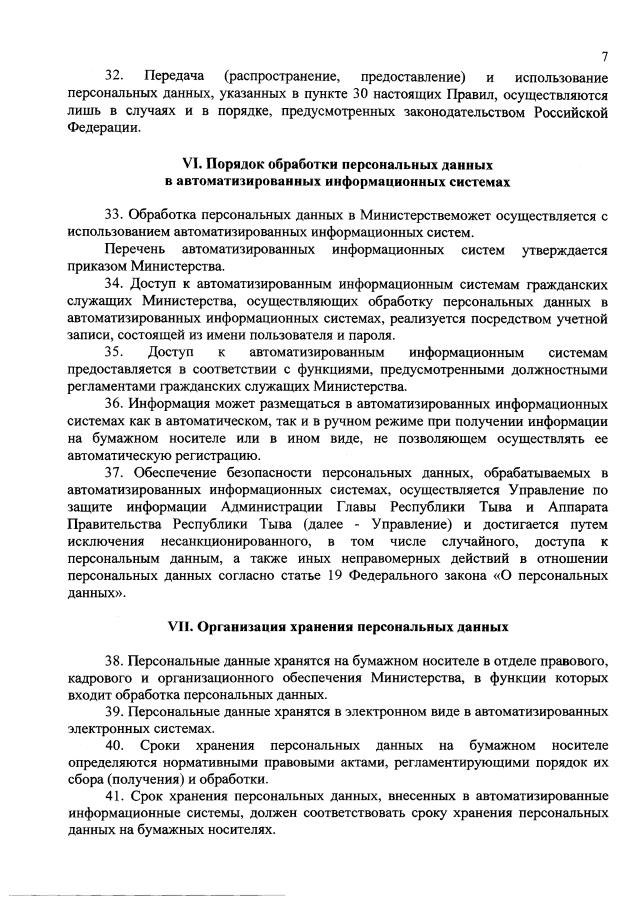 7

32. Передача (распространение, предоставление) и использование персональных данных, указанных в пункте 30 настоящих Правил, осуществляются лишь в случаях и в порядке, предусмотренных законодательством Российской Федерации.

VI. Порядок обработки персональных данных в автоматизированных информационных системах

33. Обработка персональных данных в Министерствеможет осуществляется с использованием автоматизированных информационных систем.

Перечень автоматизированных информационных систем утверждается приказом Министерства.

34. Доступ к автоматизированным информационным системам гражданских служащих Министерства, осуществляющих обработку персональных данных в автоматизированных информационных системах, реализуется посредством учетной записи, состоящей из имени пользователя и пароля.

35. Доступ к автоматизированным информационным системам предоставляется в соответствии с функциями, предусмотренными должностными регламентами гражданских служащих Министерства.

36. Информация может размещаться в автоматизированных информационных системах как в автоматическом, так и в ручном режиме при получении информации на бумажном носителе или в ином виде, не позволяющем осуществлять ее автоматическую регистрацию.

37. Обеспечение безопасности персональных данных, обрабатываемых в автоматизированных информационных системах, осуществляется Управление по защите информации Администрации Главы Республики Тыва и Аппарата Правительства Республики Тыва (далее - Управление) и достигается путем исключения несанкционированного, в том числе случайного, доступа к персональным данным, а также иных неправомерных действий в отношении персональных данных согласно статье 19 Федерального закона «О персональных данных».

VII. Организация хранения персональных данных

38. Персональные данные хранятся на бумажном носителе в отделе правового, кадрового и организационного обеспечения Министерства, в функции которых входит обработка персональных данных.

39. Персональные данные хранятся в электронном виде в автоматизированных электронных системах.

40. Сроки хранения персональных данных на бумажном носителе определяются нормативными правовыми актами, регламентирующими порядок их сбора (получения) и обработки.

41. Срок хранения персональных данных, внесенных в автоматизированные информационные системы, должен соответствовать сроку хранения персональных данных на бумажных носителях.